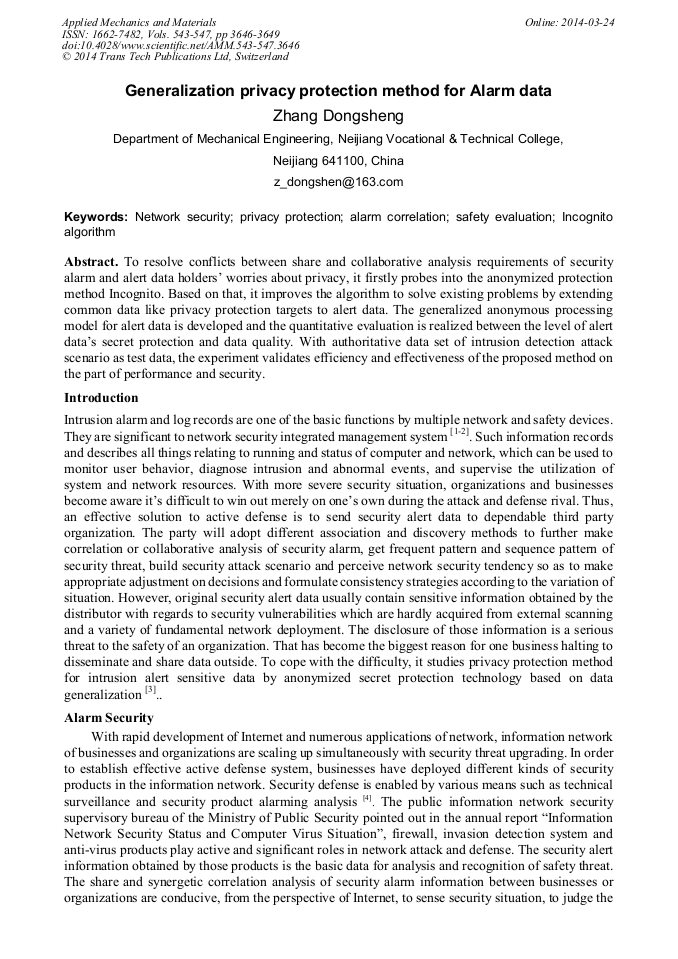 Applied Mechanics and Materials
ISSN: 1662-7482, Vols. 543-547, pp 3646-3649
doi:10.4028/www.scientific.net/AMM.543-547.3646
© 2014 Trans Tech Publications Ltd, Switzerland

Online: 2014-03-24

Generalization privacy protection method for Alarm data

Zhang Dongsheng

Department of Mechanical Engineering, Neijiang Vocational & Technical College, Neijiang 641100, China

z_dongshen@163.com

Keywords: Network security; privacy protection; alarm correlation; safety evaluation; Incognito algorithm

Abstract. To resolve conflicts between share and collaborative analysis requirements of security alarm and alert data holders' worries about privacy, it firstly probes into the anonymized protection method Incognito. Based on that, it improves the algorithm to solve existing problems by extending common data like privacy protection targets to alert data. The generalized anonymous processing model for alert data is developed and the quantitative evaluation is realized between the level of alert data's secret protection and data quality. With authoritative data set of intrusion detection attack scenario as test data, the experiment validates efficiency and effectiveness of the proposed method on the part of performance and security.

Introduction

Intrusion alarm and log records are one of the basic functions by multiple network and safety devices. They are significant to network security integrated management system $^{[1-2]}$. Such information records and describes all things relating to running and status of computer and network, which can be used to monitor user behavior, diagnose intrusion and abnormal events, and supervise the utilization of system and network resources. With more severe security situation, organizations and businesses become aware it's difficult to win out merely on one's own during the attack and defense rival. Thus, an effective solution to active defense is to send security alert data to dependable third party organization. The party will adopt different association and discovery methods to further make correlation or collaborative analysis of security alarm, get frequent pattern and sequence pattern of security threat, build security attack scenario and perceive network security tendency so as to make appropriate adjustment on decisions and formulate consistency strategies according to the variation of situation. However, original security alert data usually contain sensitive information obtained by the distributor with regards to security vulnerabilities which are hardly acquired from external scanning and a variety of fundamental network deployment. The disclosure of those information is a serious threat to the safety of an organization. That has become the biggest reason for one business halting to disseminate and share data outside. To cope with the difficulty, it studies privacy protection method for intrusion alert sensitive data by anonymized secret protection technology based on data generalization $^{[3]}$..

Alarm Security

With rapid development of Internet and numerous applications of network, information network of businesses and organizations are scaling up simultaneously with security threat upgrading. In order to establish effective active defense system, businesses have deployed different kinds of security products in the information network. Security defense is enabled by various means such as technical surveillance and security product alarming analysis $^{[4]}$. The public information network security supervisory bureau of the Ministry of Public Security pointed out in the annual report "Information Network Security Status and Computer Virus Situation", firewall, invasion detection system and anti-virus products play active and significant roles in network attack and defense. The security alert information obtained by those products is the basic data for analysis and recognition of safety threat. The share and synergetic correlation analysis of security alarm information between businesses or organizations are conducive, from the perspective of Internet, to sense security situation, to judge the